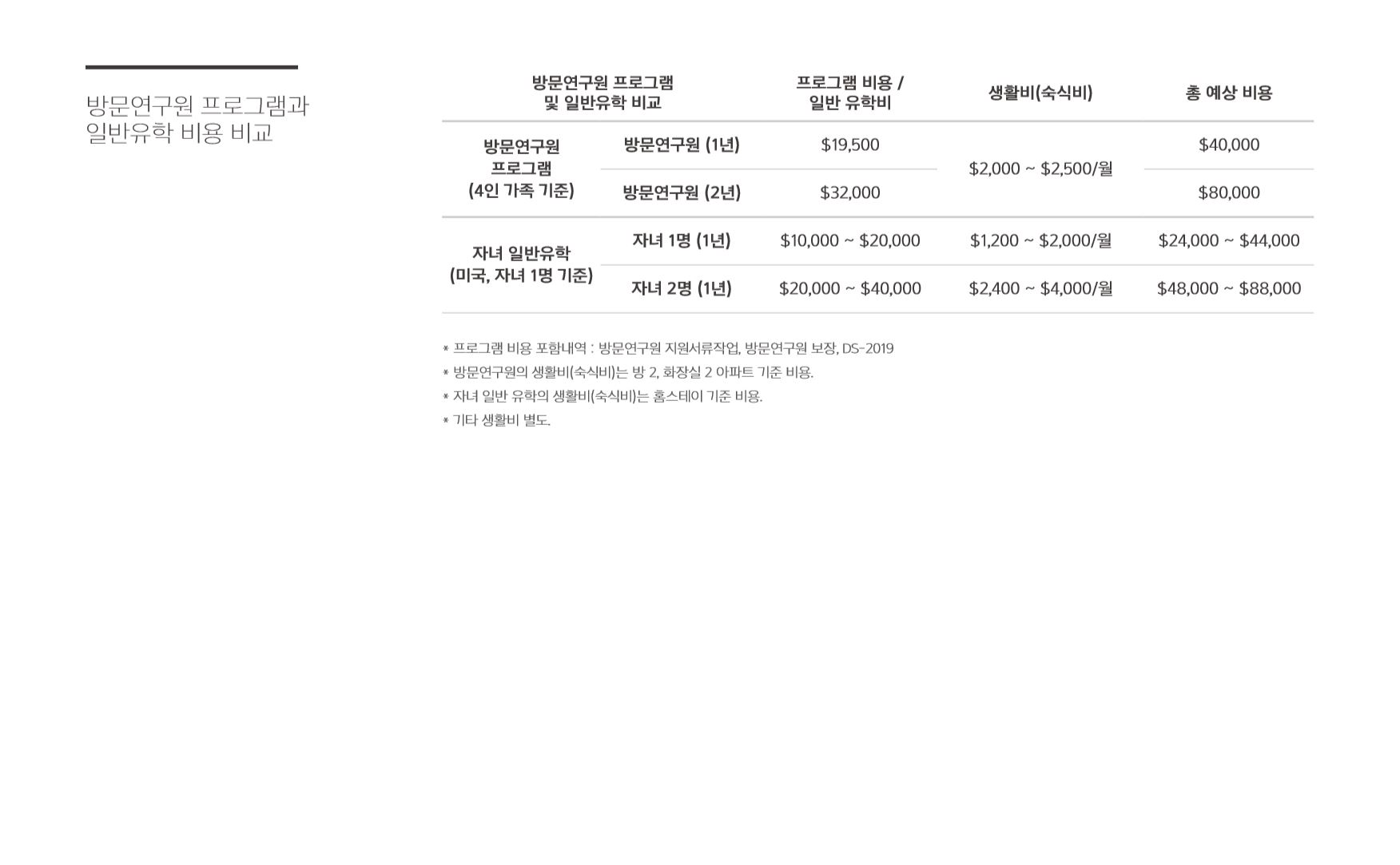 방문연구원 프로그램과
일반유학 비용 비교

| 방문연구원 프로그램 및 일반유학 비교 | | 프로그램 비용 / 일반 유학비 | 생활비(숙식비) | 총 예상 비용 |
|---|---|---|---|---|
| 방문연구원 프로그램 (4인 가족 기준) | 방문연구원 (1년) | $19,500 | $2,000 ~ $2,500/월 | $40,000 |
| | 방문연구원 (2년) | $32,000 | | $80,000 |
| 자녀 일반유학 (미국, 자녀 1명 기준) | 자녀 1명 (1년) | $10,000 ~ $20,000 | $1,200 ~ $2,000/월 | $24,000 ~ $44,000 |
| | 자녀 2명 (1년) | $20,000 ~ $40,000 | $2,400 ~ $4,000/월 | $48,000 ~ $88,000 |

* 프로그램 비용 포함내역 : 방문연구원 지원서류작업, 방문연구원 보장, DS-2019
* 방문연구원의 생활비(숙식비)는 방 2, 화장실 2 아파트 기준 비용.
* 자녀 일반 유학의 생활비(숙식비)는 홈스테이 기준 비용.
* 기타 생활비 별도.